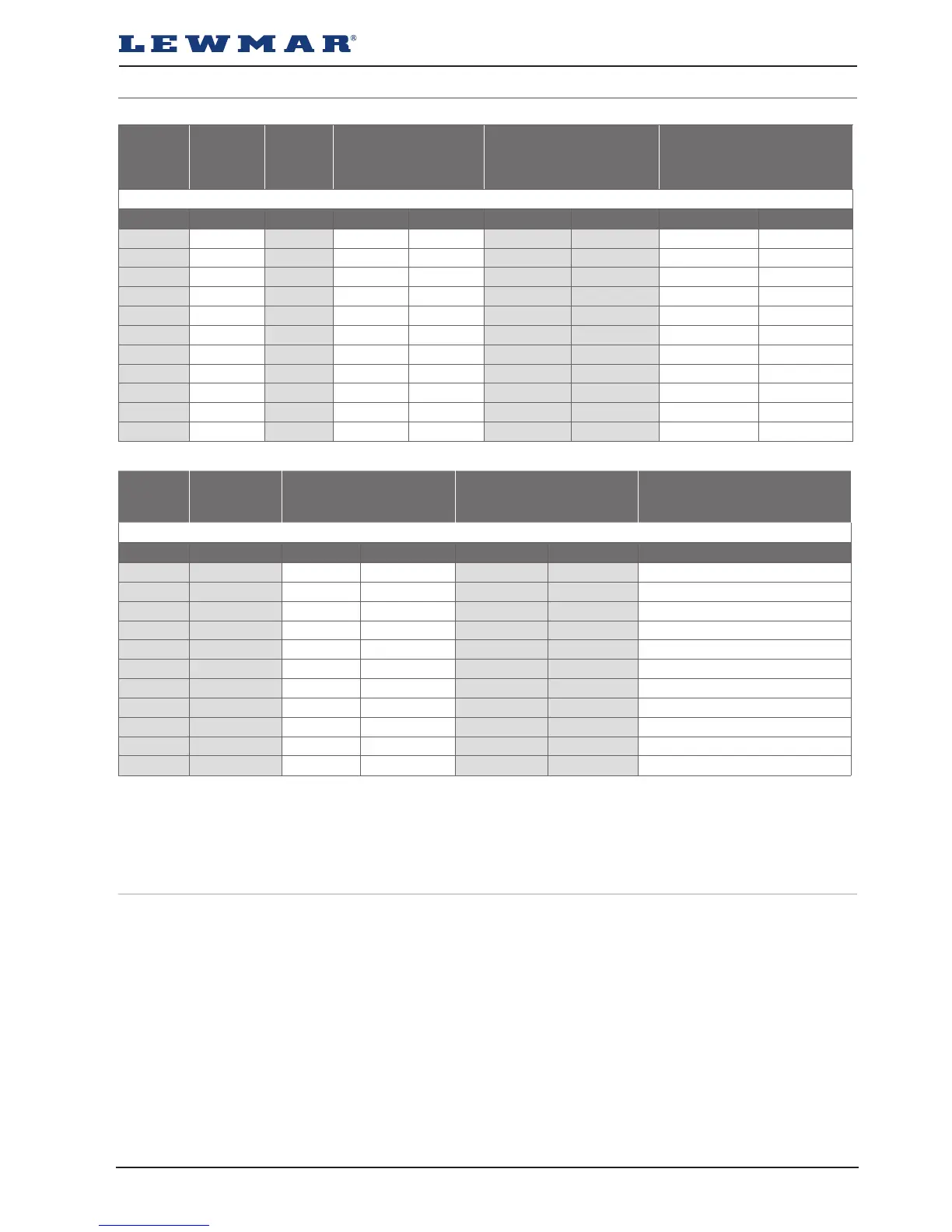 LEWMAR®